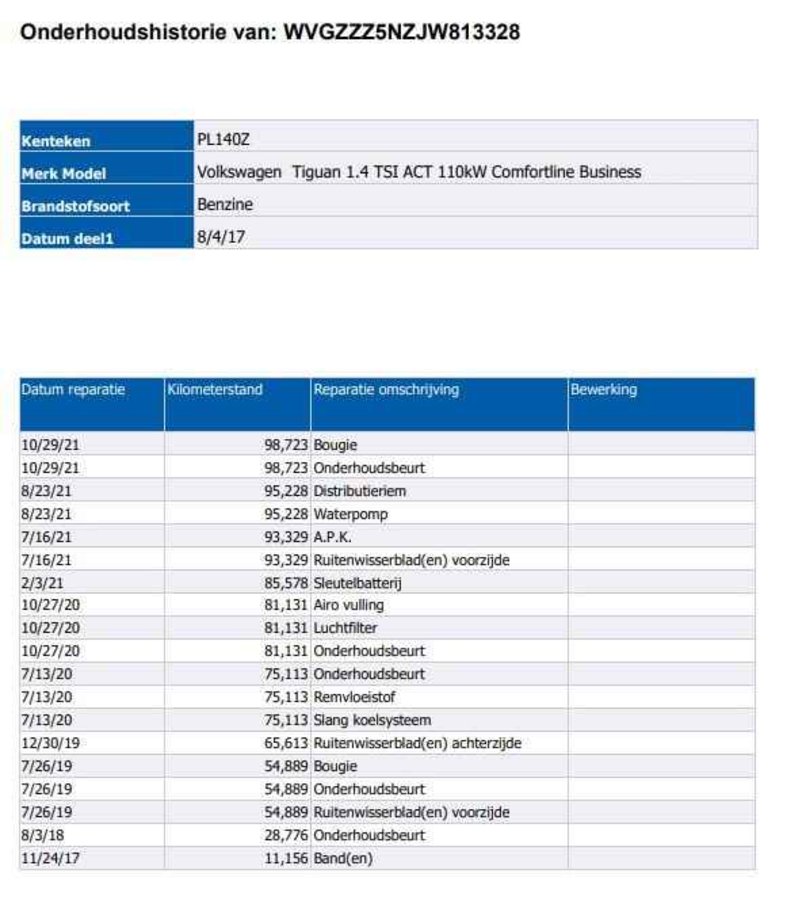 Onderhoudshistorie van: WVGZZZ5NZJW813328

| Kenteken | PL140Z |
|---|---|
| Merk Model | Volkswagen Tiguan 1.4 TSI ACT 110kW Comfortline Business |
| Brandstofsoort | Benzine |
| Datum deel1 | 8/4/17 |

| Datum reparatie | Kilometerstand | Reparatie omschrijving | Bewerking |
|---|---|---|---|
| 10/29/21 | 98,723 | Bougie | |
| 10/29/21 | 98,723 | Onderhoudsbeurt | |
| 8/23/21 | 95,228 | Distributieriem | |
| 8/23/21 | 95,228 | Waterpomp | |
| 7/16/21 | 93,329 | A.P.K. | |
| 7/16/21 | 93,329 | Ruitenwisserblad(en) voorzijde | |
| 2/3/21 | 85,578 | Sleutelbatterij | |
| 10/27/20 | 81,131 | Airo vulling | |
| 10/27/20 | 81,131 | Luchtfilter | |
| 10/27/20 | 81,131 | Onderhoudsbeurt | |
| 7/13/20 | 75,113 | Onderhoudsbeurt | |
| 7/13/20 | 75,113 | Remvloeistof | |
| 7/13/20 | 75,113 | Slang koelsysteem | |
| 12/30/19 | 65,613 | Ruitenwisserblad(en) achterzijde | |
| 7/26/19 | 54,889 | Bougie | |
| 7/26/19 | 54,889 | Onderhoudsbeurt | |
| 7/26/19 | 54,889 | Ruitenwisserblad(en) voorzijde | |
| 8/3/18 | 28,776 | Onderhoudsbeurt | |
| 11/24/17 | 11,156 | Band(en) | |